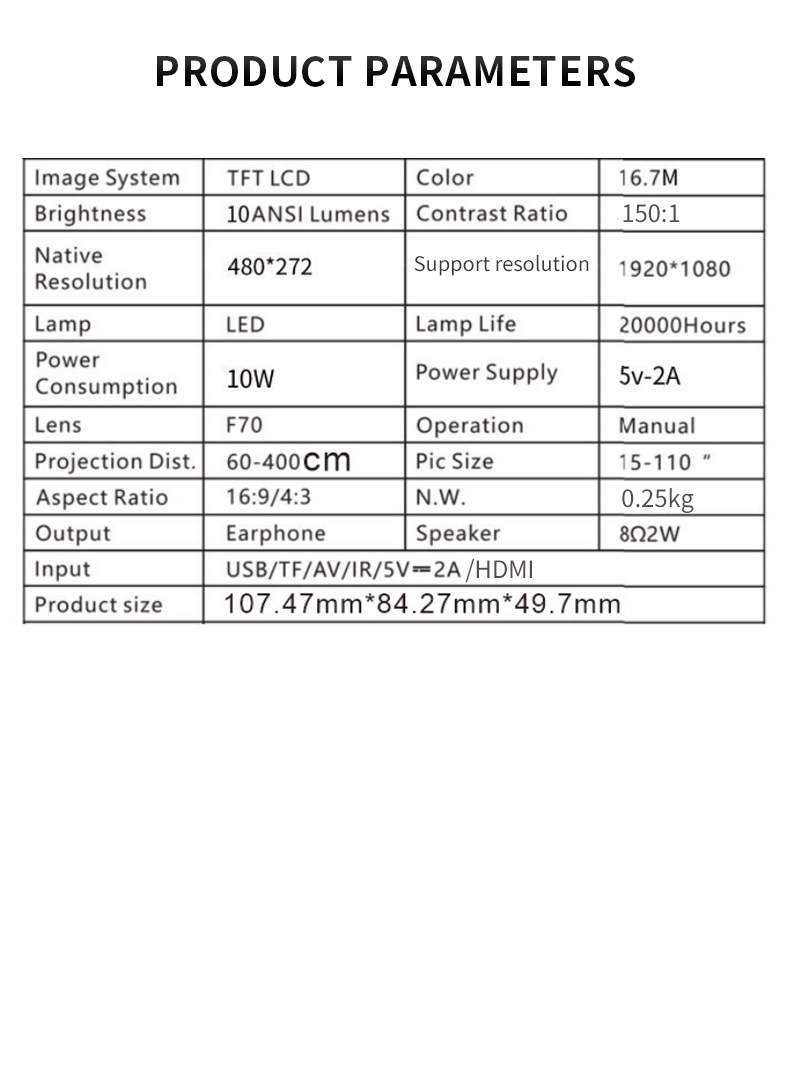 PRODUCT PARAMETERS

| Image System | TFT LCD | Color | 16.7M |
|---|---|---|---|
| Brightness | 10ANSI Lumens | Contrast Ratio | 150:1 |
| Native Resolution | 480*272 | Support resolution | 1920*1080 |
| Lamp | LED | Lamp Life | 20000Hours |
| Power Consumption | 10W | Power Supply | 5v-2A |
| Lens | F70 | Operation | Manual |
| Projection Dist. | 60-400cm | Pic Size | 15-110 " |
| Aspect Ratio | 16:9/4:3 | N.W. | 0.25kg |
| Output | Earphone | Speaker | 8Ω2W |
| Input | USB/TF/AV/IR/5V⎓2A /HDMI | | |
| Product size | 107.47mm*84.27mm*49.7mm | | |